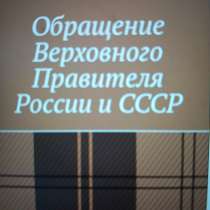 Обращение Верховного Правителя России и СССР